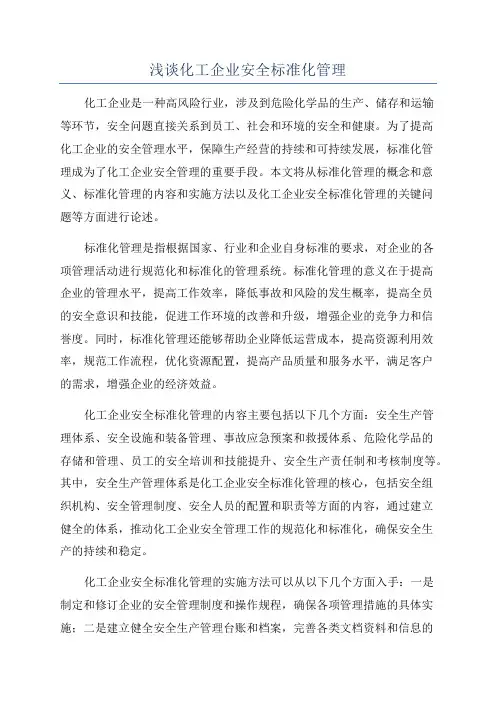 浅谈化工企业安全标准化管理

化工企业是一种高风险行业，涉及到危险化学品的生产、储存和运输等环节，安全问题直接关系到员工、社会和环境的安全和健康。为了提高化工企业的安全管理水平，保障生产经营的持续和可持续发展，标准化管理成为了化工企业安全管理的重要手段。本文将从标准化管理的概念和意义、标准化管理的内容和实施方法以及化工企业安全标准化管理的关键问题等方面进行论述。

标准化管理是指根据国家、行业和企业自身标准的要求，对企业的各项管理活动进行规范化和标准化的管理系统。标准化管理的意义在于提高企业的管理水平，提高工作效率，降低事故和风险的发生概率，提高全员的安全意识和技能，促进工作环境的改善和升级，增强企业的竞争力和信誉度。同时，标准化管理还能够帮助企业降低运营成本，提高资源利用效率，规范工作流程，优化资源配置，提高产品质量和服务水平，满足客户的需求，增强企业的经济效益。

化工企业安全标准化管理的内容主要包括以下几个方面：安全生产管理体系、安全设施和装备管理、事故应急预案和救援体系、危险化学品的存储和管理、员工的安全培训和技能提升、安全生产责任制和考核制度等。其中，安全生产管理体系是化工企业安全标准化管理的核心，包括安全组织机构、安全管理制度、安全人员的配置和职责等方面的内容，通过建立健全的体系，推动化工企业安全管理工作的规范化和标准化，确保安全生产的持续和稳定。

化工企业安全标准化管理的实施方法可以从以下几个方面入手：一是制定和修订企业的安全管理制度和操作规程，确保各项管理措施的具体实施；二是建立健全安全生产管理台账和档案，完善各类文档资料和信息的